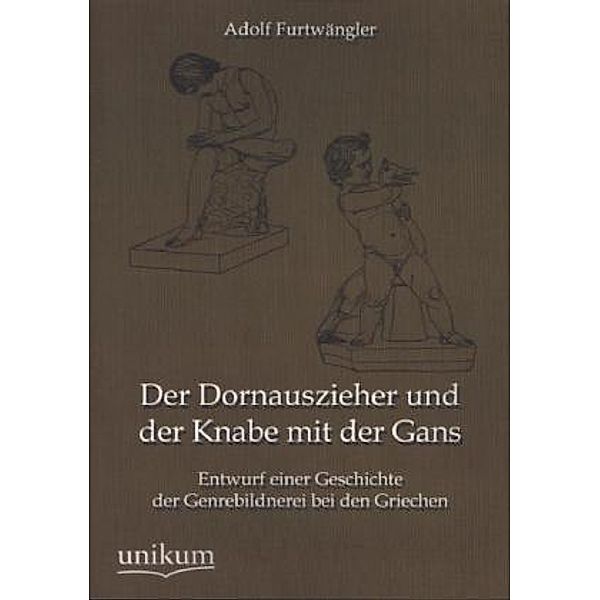 Adolf Furtwängler

Der Dornauszieher und der Knabe mit der Gans

Entwurf einer Geschichte der Genrebildnerei bei den Griechen

unikum